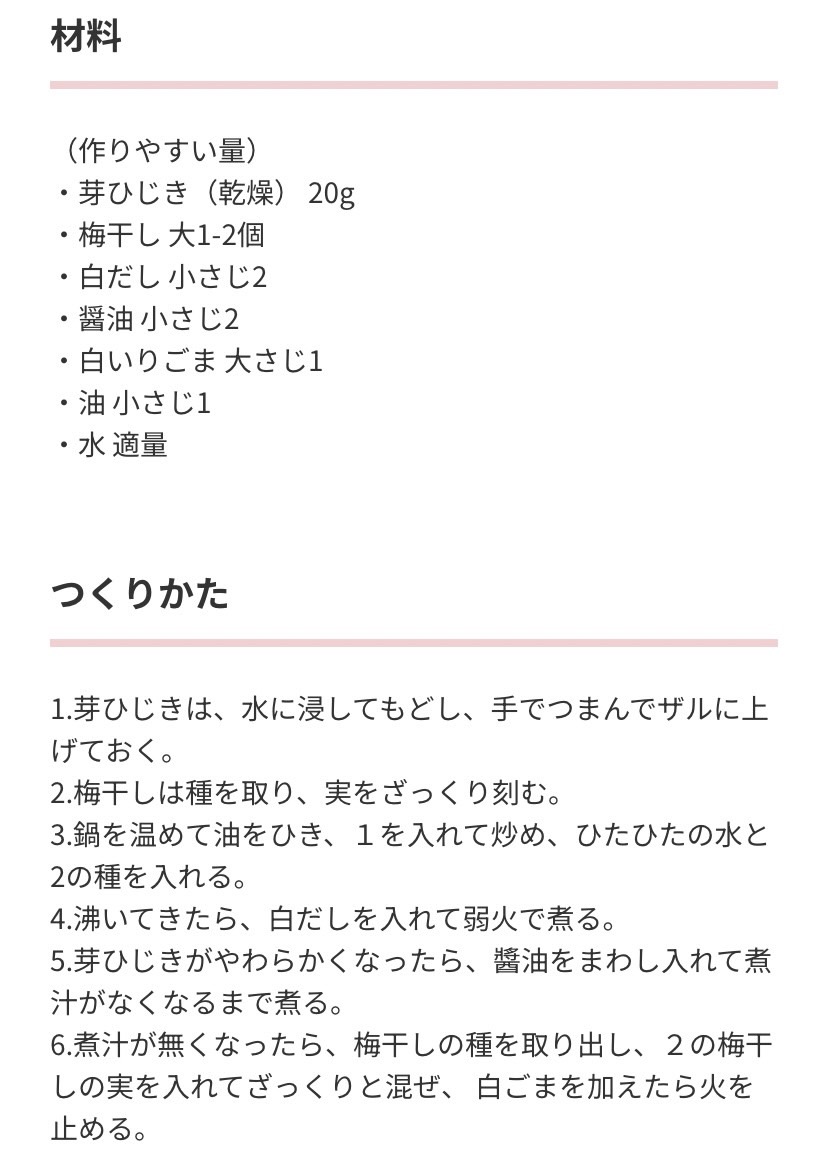 材料

（作りやすい量）
・芽ひじき（乾燥） 20g
・梅干し 大1-2個
・白だし 小さじ2
・醤油 小さじ2
・白いりごま 大さじ1
・油 小さじ1
・水 適量

つくりかた

1.芽ひじきは、水に浸してもどし、手でつまんでザルに上げておく。
2.梅干しは種を取り、実をざっくり刻む。
3.鍋を温めて油をひき、１を入れて炒め、ひたひたの水と2の種を入れる。
4.沸いてきたら、白だしを入れて弱火で煮る。
5.芽ひじきがやわらかくなったら、醤油をまわし入れて煮汁がなくなるまで煮る。
6.煮汁が無くなったら、梅干しの種を取り出し、２の梅干しの実を入れてざっくりと混ぜ、 白ごまを加えたら火を止める。